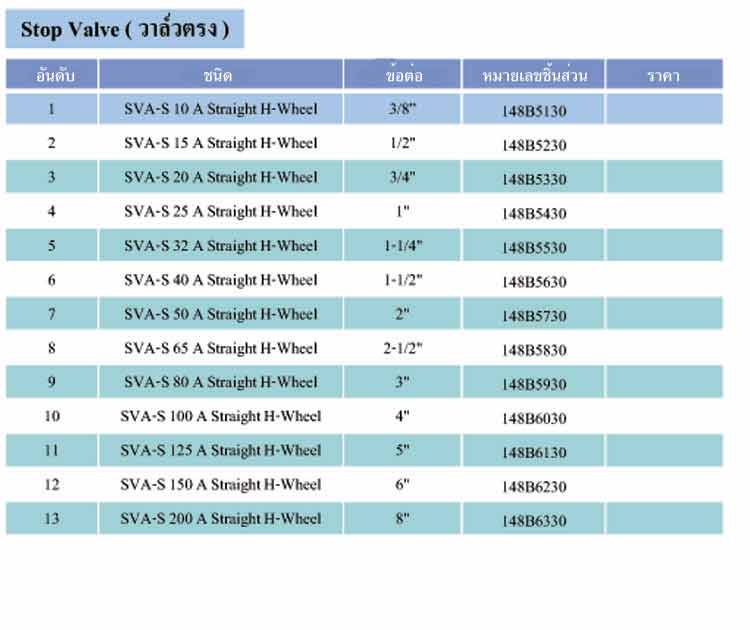 Stop Valve ( วาล์วตรง )

| อันดับ | ชนิด | ข้อต่อ | หมายเลขชิ้นส่วน | ราคา |
|---|---|---|---|---|
| 1 | SVA-S 10 A Straight H-Wheel | 3/8" | 148B5130 | |
| 2 | SVA-S 15 A Straight H-Wheel | 1/2" | 148B5230 | |
| 3 | SVA-S 20 A Straight H-Wheel | 3/4" | 148B5330 | |
| 4 | SVA-S 25 A Straight H-Wheel | 1" | 148B5430 | |
| 5 | SVA-S 32 A Straight H-Wheel | 1-1/4" | 148B5530 | |
| 6 | SVA-S 40 A Straight H-Wheel | 1-1/2" | 148B5630 | |
| 7 | SVA-S 50 A Straight H-Wheel | 2" | 148B5730 | |
| 8 | SVA-S 65 A Straight H-Wheel | 2-1/2" | 148B5830 | |
| 9 | SVA-S 80 A Straight H-Wheel | 3" | 148B5930 | |
| 10 | SVA-S 100 A Straight H-Wheel | 4" | 148B6030 | |
| 11 | SVA-S 125 A Straight H-Wheel | 5" | 148B6130 | |
| 12 | SVA-S 150 A Straight H-Wheel | 6" | 148B6230 | |
| 13 | SVA-S 200 A Straight H-Wheel | 8" | 148B6330 | |